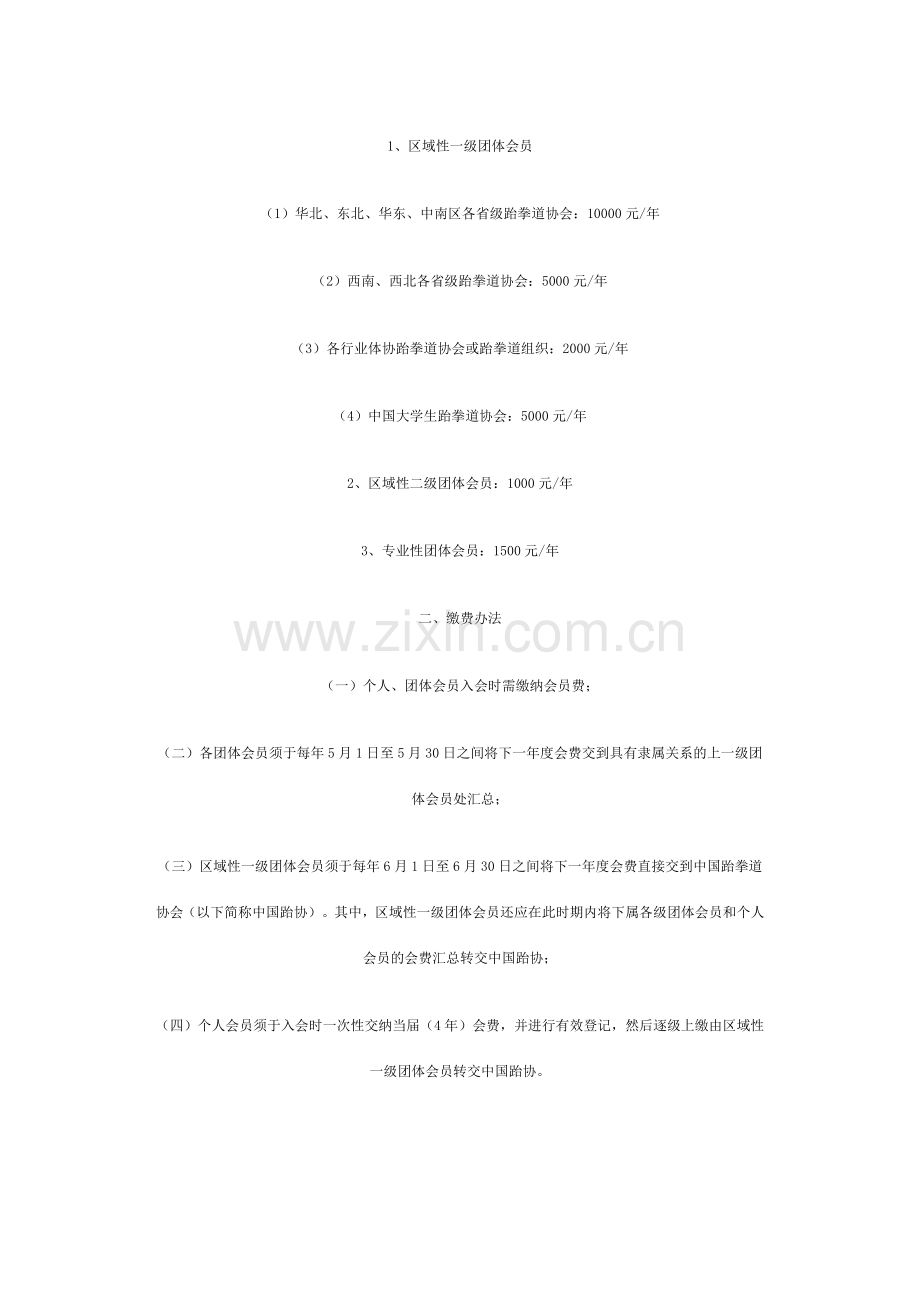 1、区域性一级团体会员

（1）华北、东北、华东、中南区各省级跆拳道协会：10000 元/年

（2）西南、西北各省级跆拳道协会：5000 元/年

（3）各行业体协跆拳道协会或跆拳道组织：2000 元/年

（4）中国大学生跆拳道协会：5000 元/年

2、区域性二级团体会员：1000 元/年

3、专业性团体会员：1500 元/年

二、缴费办法

www.zixin.com.cn

（一）个人、团体会员入会时需缴纳会员费；

（二）各团体会员须于每年 5 月 1 日至 5 月 30 日之间将下一年度会费交到具有隶属关系的上一级团体会员处汇总；

（三）区域性一级团体会员须于每年 6 月 1 日至 6 月 30 日之间将下一年度会费直接交到中国跆拳道协会（以下简称中国跆协）。其中，区域性一级团体会员还应在此时期内将下属各级团体会员和个人会员的会费汇总转交中国跆协；

（四）个人会员须于入会时一次性交纳当届（4 年）会费，并进行有效登记，然后逐级上缴由区域性一级团体会员转交中国跆协。